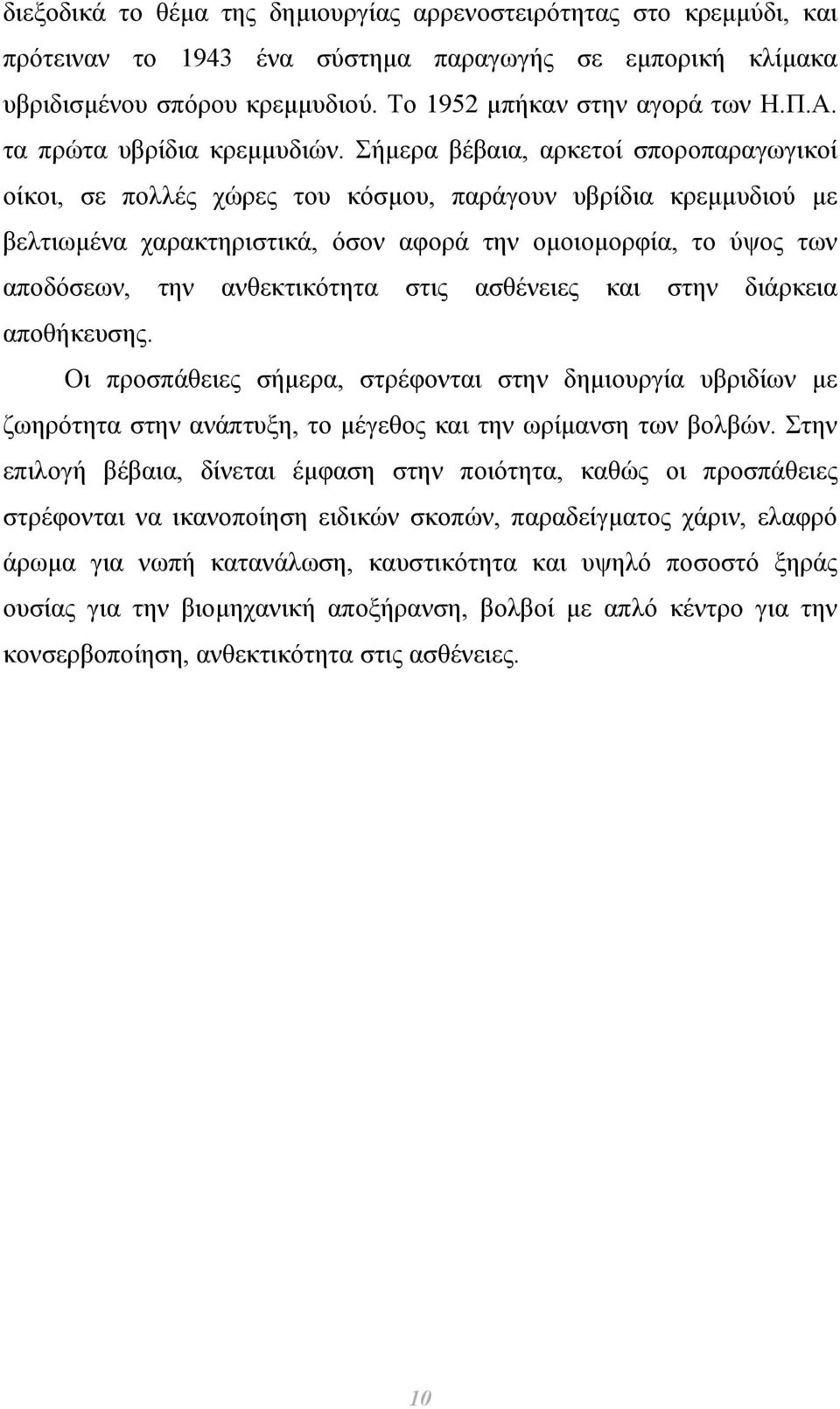 διεξοδικά το θέμα της δημιουργίας αρρενοστειρότητας στο κρεμμύδι, και πρότειναν το 1943 ένα σύστημα παραγωγής σε εμπορική κλίμακα υβριδισμένου σπόρου κρεμμυδιού. Το 1952 μπήκαν στην αγορά των Η.Π.Α. τα πρώτα υβρίδια κρεμμυδιών. Σήμερα βέβαια, αρκετοί σποροπαραγωγικοί οίκοι, σε πολλές χώρες του κόσμου, παράγουν υβρίδια κρεμμυδιού με βελτιωμένα χαρακτηριστικά, όσον αφορά την ομοιομορφία, το ύψος των αποδόσεων, την ανθεκτικότητα στις ασθένειες και στην διάρκεια αποθήκευσης.

Οι προσπάθειες σήμερα, στρέφονται στην δημιουργία υβριδίων με ζωηρότητα στην ανάπτυξη, το μέγεθος και την ωρίμανση των βολβών. Στην επιλογή βέβαια, δίνεται έμφαση στην ποιότητα, καθώς οι προσπάθειες στρέφονται να ικανοποίηση ειδικών σκοπών, παραδείγματος χάριν, ελαφρό άρωμα για νωπή κατανάλωση, καυστικότητα και υψηλό ποσοστό ξηράς ουσίας για την βιομηχανική αποξήρανση, βολβοί με απλό κέντρο για την κονσερβοποίηση, ανθεκτικότητα στις ασθένειες.

10